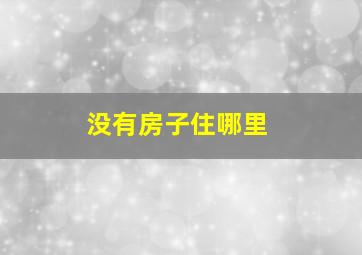 没有房子住哪里